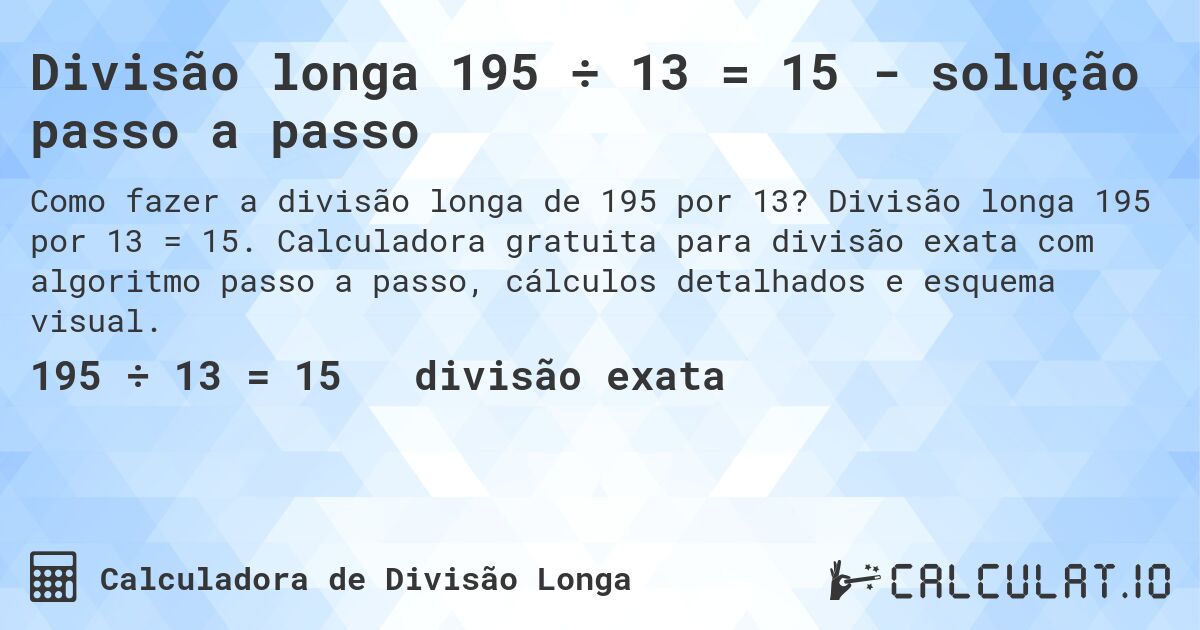 Divisão longa 195 ÷ 13 = 15 - solução passo a passo

Como fazer a divisão longa de 195 por 13? Divisão longa 195 por 13 = 15. Calculadora gratuita para divisão exata com algoritmo passo a passo, cálculos detalhados e esquema visual.

195 ÷ 13 = 15   divisão exata

Calculadora de Divisão Longa

CALCULAT.IO